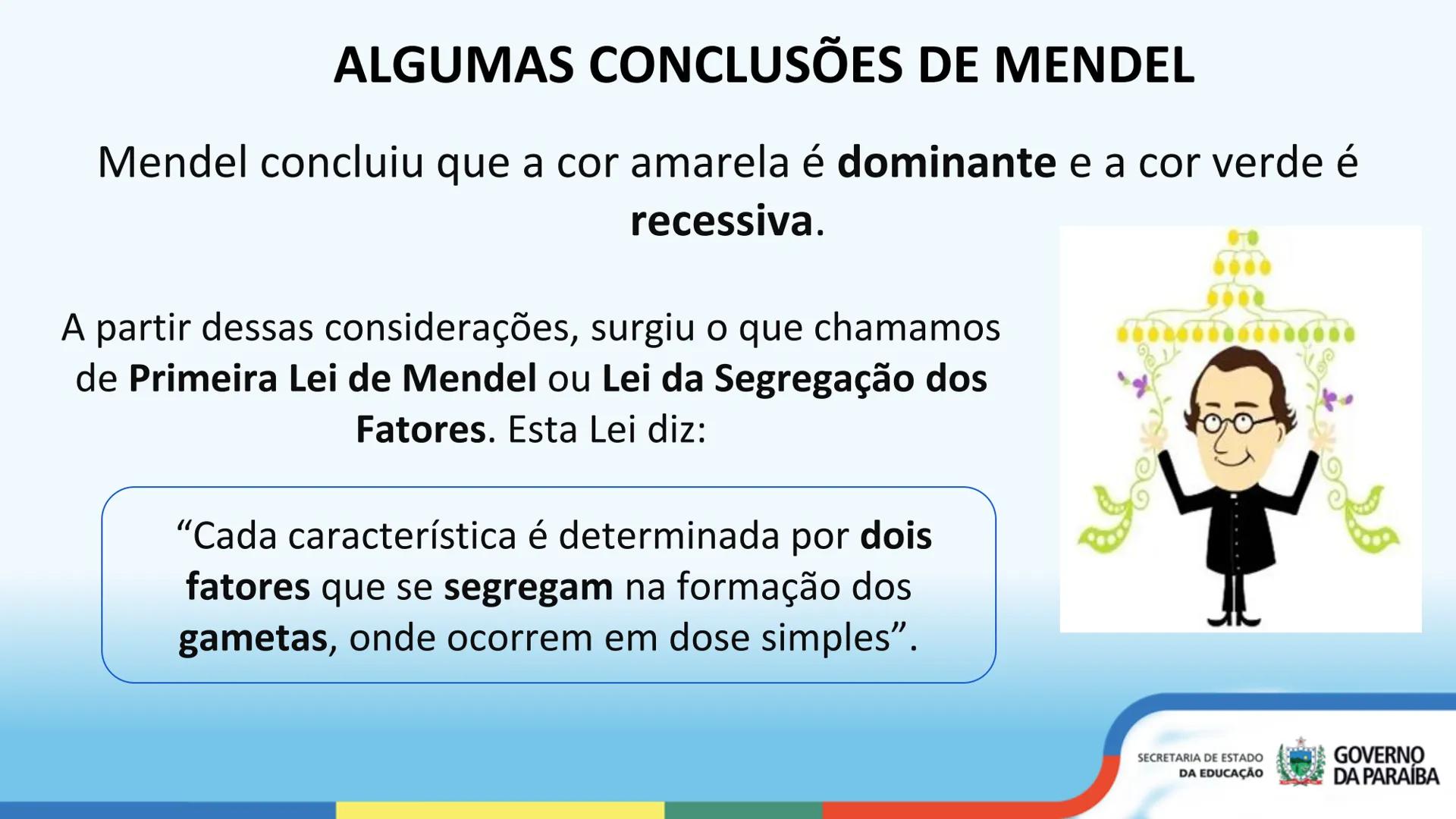 ALGUMAS CONCLUSÕES DE MENDEL

Mendel concluiu que a cor amarela é dominante e a cor verde é recessiva.

A partir dessas considerações, surgiu o que chamamos de Primeira Lei de Mendel ou Lei da Segregação dos Fatores. Esta Lei diz:

“Cada característica é determinada por dois fatores que se segregam na formação dos gametas, onde ocorrem em dose simples”.

SECRETARIA DE ESTADO DA EDUCAÇÃO

GOVERNO DA PARAÍBA